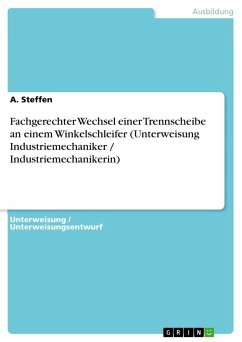 Ausbildung

A. Steffen

Fachgerechter Wechsel einer Trennscheibe an einem Winkelschleifer (Unterweisung Industriemechaniker / Industriemechanikerin)

Unterweisung / Unterweisungsentwurf

GRIN